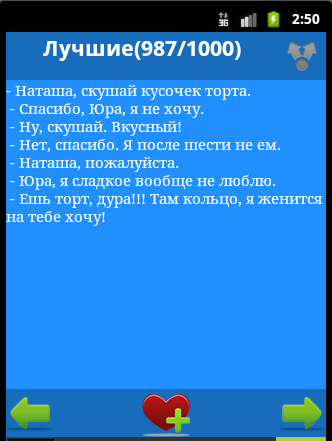 3G 2:50

Лучшие(987/1000)

- Наташа, скушай кусочек торта.
- Спасибо, Юра, я не хочу.
- Ну, скушай. Вкусный!
- Нет, спасибо. Я после шести не ем.
- Наташа, пожалуйста.
- Юра, я сладкое вообще не люблю.
- Ешь торт, дура!!! Там кольцо, я женится на тебе хочу!